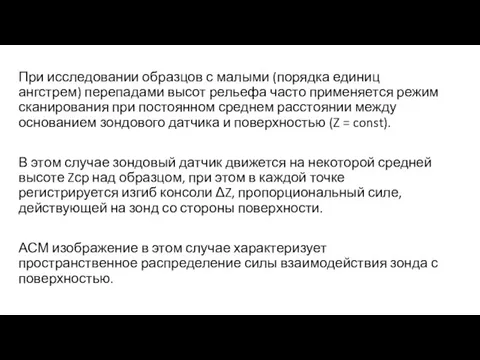 При исследовании образцов с малыми (порядка единиц ангстрем) перепадами высот рельефа часто применяется режим сканирования при постоянном среднем расстоянии между основанием зондового датчика и поверхностью (Z = const).

В этом случае зондовый датчик движется на некоторой средней высоте Zср над образцом, при этом в каждой точке регистрируется изгиб консоли ΔZ, пропорциональный силе, действующей на зонд со стороны поверхности.

АСМ изображение в этом случае характеризует пространственное распределение силы взаимодействия зонда с поверхностью.